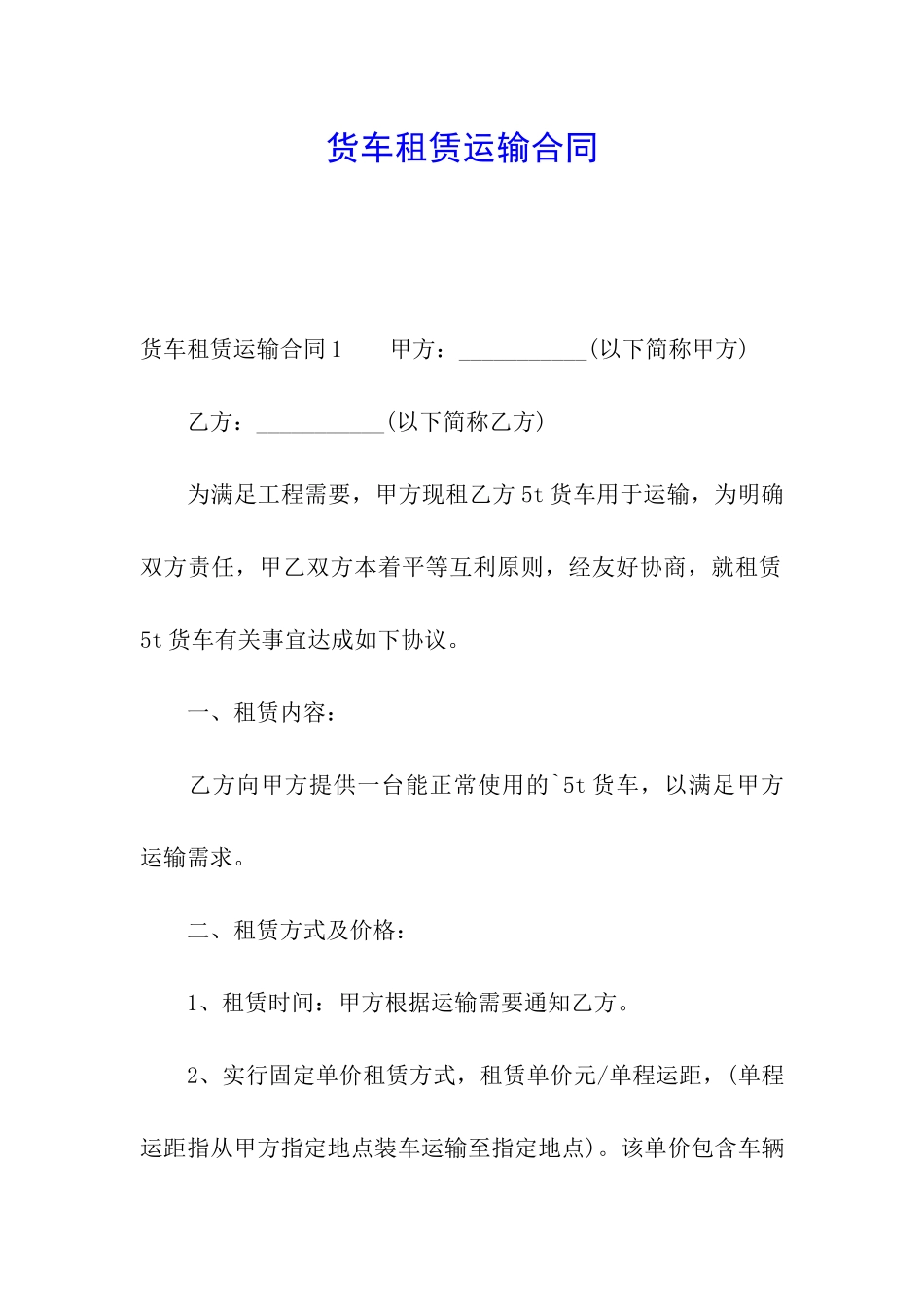 货车租赁运输合同

货车租赁运输合同1　　甲方：___________(以下简称甲方)

乙方：___________(以下简称乙方)

为满足工程需要，甲方现租乙方5t货车用于运输，为明确双方责任，甲乙双方本着平等互利原则，经友好协商，就租赁5t货车有关事宜达成如下协议。

一、租赁内容：

乙方向甲方提供一台能正常使用的`5t货车，以满足甲方运输需求。

二、租赁方式及价格：

1、租赁时间：甲方根据运输需要通知乙方。

2、实行固定单价租赁方式，租赁单价元/单程运距，(单程运距指从甲方指定地点装车运输至指定地点)。该单价包含车辆